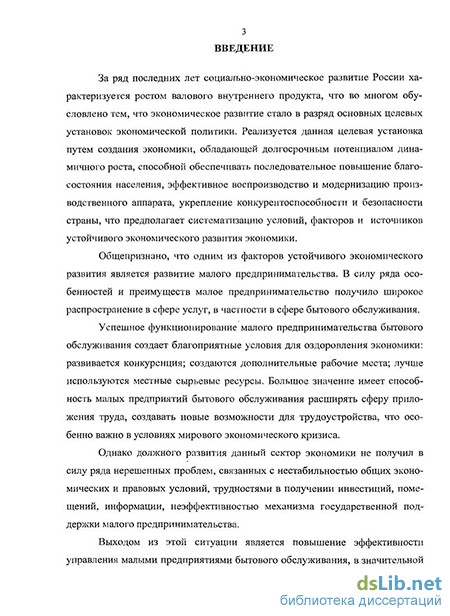 3

ВВЕДЕНИЕ

За ряд последних лет социально-экономическое развитие России характеризуется ростом валового внутреннего продукта, что во многом обусловлено тем, что экономическое развитие стало в разряд основных целевых установок экономической политики. Реализуется данная целевая установка путем создания экономики, обладающей долгосрочным потенциалом динамичного роста, способной обеспечивать последовательное повышение благосостояния населения, эффективное воспроизводство и модернизацию производственного аппарата, укрепление конкурентоспособности и безопасности страны, что предполагает систематизацию условий, факторов и источников устойчивого экономического развития экономики.

Общепризнано, что одним из факторов устойчивого экономического развития является развитие малого предпринимательства. В силу ряда особенностей и преимуществ малое предпринимательство получило широкое распространение в сфере услуг, в частности в сфере бытового обслуживания.

Успешное функционирование малого предпринимательства бытового обслуживания создает благоприятные условия для оздоровления экономики: развивается конкуренция; создаются дополнительные рабочие места; лучше используются местные сырьевые ресурсы. Большое значение имеет способность малых предприятий бытового обслуживания расширять сферу приложения труда, создавать новые возможности для трудоустройства, что особенно важно в условиях мирового экономического кризиса.

Однако должного развития данный сектор экономики не получил в силу ряда нерешенных проблем, связанных с нестабильностью общих экономических и правовых условий, трудностями в получении инвестиций, помещений, информации, неэффективностью механизма государственной поддержки малого предпринимательства.

Выходом из этой ситуации является повышение эффективности управления малыми предприятиями бытового обслуживания, в значительной

dsLib.net
библиотека диссертаций